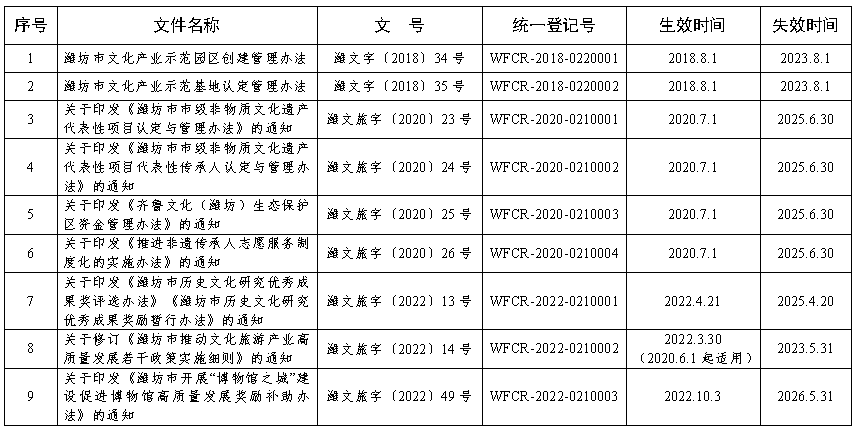 | 序号 | 文件名称 | 文　号 | 统一登记号 | 生效时间 | 失效时间 |
|---|---|---|---|---|---|
| 1 | 潍坊市文化产业示范园区创建管理办法 | 潍文字〔2018〕34号 | WFCR-2018-0220001 | 2018.8.1 | 2023.8.1 |
| 2 | 潍坊市文化产业示范基地认定管理办法 | 潍文字〔2018〕35号 | WFCR-2018-0220002 | 2018.8.1 | 2023.8.1 |
| 3 | 关于印发《潍坊市市级非物质文化遗产代表性项目认定与管理办法》的通知 | 潍文旅字〔2020〕23号 | WFCR-2020-0210001 | 2020.7.1 | 2025.6.30 |
| 4 | 关于印发《潍坊市市级非物质文化遗产代表性项目代表性传承人认定与管理办法》的通知 | 潍文旅字〔2020〕24号 | WFCR-2020-0210002 | 2020.7.1 | 2025.6.30 |
| 5 | 关于印发《齐鲁文化（潍坊）生态保护区资金管理办法》的通知 | 潍文旅字〔2020〕25号 | WFCR-2020-0210003 | 2020.7.1 | 2025.6.30 |
| 6 | 关于印发《推进非遗传承人志愿服务制度化的实施办法》的通知 | 潍文旅字〔2020〕26号 | WFCR-2020-0210004 | 2020.7.1 | 2025.6.30 |
| 7 | 关于印发《潍坊市历史文化研究优秀成果奖评选办法》《潍坊市历史文化研究优秀成果奖励暂行办法》的通知 | 潍文旅字〔2022〕13号 | WFCR-2022-0210001 | 2022.4.21 | 2025.4.20 |
| 8 | 关于修订《潍坊市推动文化旅游产业高质量发展若干政策实施细则》的通知 | 潍文旅字〔2022〕14号 | WFCR-2022-0210002 | 2022.3.30（2020.6.1起适用） | 2023.5.31 |
| 9 | 关于印发《潍坊市开展“博物馆之城”建设促进博物馆高质量发展奖励补助办法》的通知 | 潍文旅字〔2022〕49号 | WFCR-2022-0210003 | 2022.10.3 | 2026.5.31 |